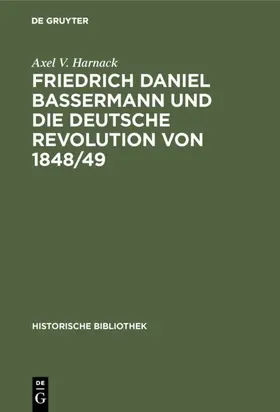 DE GRUYTER

Axel V. Harnack

FRIEDRICH DANIEL BASSERMANN UND DIE DEUTSCHE REVOLUTION VON 1848/49

HISTORISCHE BIBLIOTHEK

DE
G